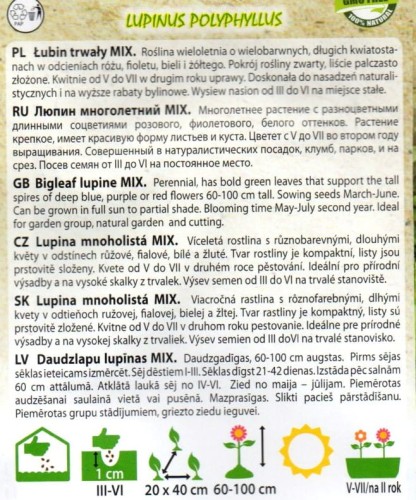 PAP

LUPINUS POLYPHYLLUS

GMO FREE 100% NATURAL

PL Łubin trwały MIX. Roślina wieloletnia o wielobarwnych, długich kwiatostanach w odcieniach różu, fioletu, bieli i żółtego. Pokrój rośliny zwarty, liście palczasto złożone. Kwitnie od V do VII w drugim roku uprawy. Doskonała do nasadzeń naturalistycznych i na wyższe rabaty bylinowe. Wysiew nasion od III do VI na miejsce stałe.

RU Люпин многолетний MIX. Многолетнее растение с разноцветными длинными соцветиями розового, фиолетового, белого оттенков. Растение крепкое, имеет красивую форму листьев и куста. Цветет с V до VII во втором году выращивания. Совершенный в натуралистических посадок, клумб, парков, и на срез. Посев семян от III до VI на постоянное место.

GB Bigleaf lupine MIX. Perennial, has bold green leaves that support the tall spires of deep blue, purple or red flowers 60-100 cm tall. Sowing seeds March-June. Can be grown in full sun to partial shade. Blooming time May-July second year. Ideal for garden group, natural garden and cutting.

CZ Lupina mnoholistá MIX. Víceletá rostlina s různobarevnými, dlouhými květy v odstínech růžové, fialové, bílé a žluté. Tvar rostliny je kompaktní, listy jsou prstovitě složeny. Kvete od V do VII v druhém roce pěstování. Ideální pro přírodní výsadby a na vysoké skalky z trvalek. Výsev semen od III do VI na trvalé stanoviště.

SK Lupina mnoholistá MIX. Viacročná rastlina s rôznofarebnými, dlhými kvety v odtieňoch ružovej, fialovej, bielej a žltej. Tvar rastliny je kompaktný, listy sú prstovitě zložené. Kvitne od V do VII v druhom roku pestovanie. Ideálne pre prírodné výsadby a na vysokej skalky z trvaliek. Výsev semien od III doVI na trvalé stanovisko.

LV Daudzlapu lupīnas MIX. Daudzgadīgas, 60-100 cm augstas. Pirms sējas sēklas ieteicams izmērcēt. Sēj dēstiem I-III. Sēklas dīgst 21-42 dienas. Izstāda pēc salnām 60 cm attālumā. Atklātā laukā sēj no IV-VI. Zied no maija – jūlijam. Piemērotas audzēšanai saulainā vietā vai pusēnā. Mazprasīgas. Slikti pacieš pārstādīšanu. Piemērotas grupu stādījumiem, griezto ziedu ieguvei.

1 cm
III-VI
20 x 40 cm
60-100 cm
V-VII/na II rok